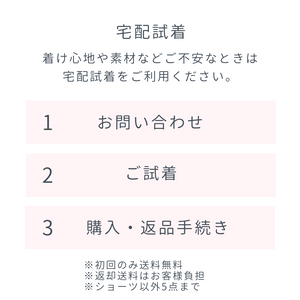 宅配試着

着け心地や素材などご不安なときは
宅配試着をご利用ください。

1 お問い合わせ

2 ご試着

3 購入・返品手続き

※初回のみ送料無料
※返却送料はお客様負担
※ショーツ以外5点まで